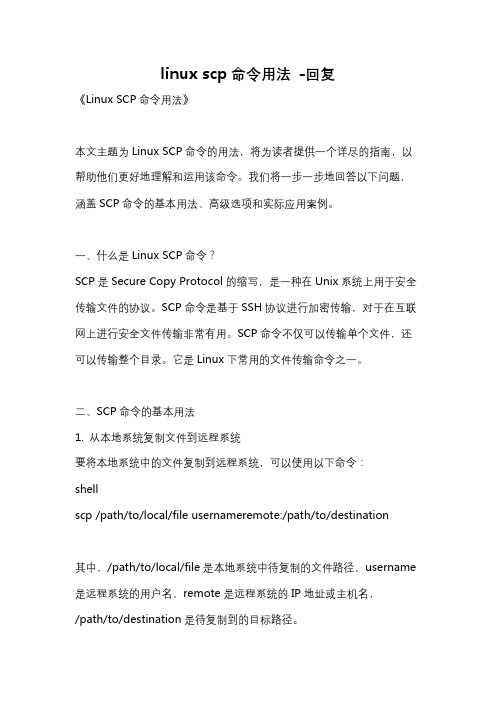 linux scp 命令用法 -回复

《Linux SCP 命令用法》

本文主题为 Linux SCP 命令的用法，将为读者提供一个详尽的指南，以帮助他们更好地理解和运用该命令。我们将一步一步地回答以下问题，涵盖 SCP 命令的基本用法、高级选项和实际应用案例。

一、什么是 Linux SCP 命令？

SCP 是 Secure Copy Protocol 的缩写，是一种在 Unix 系统上用于安全传输文件的协议。SCP 命令是基于 SSH 协议进行加密传输，对于在互联网上进行安全文件传输非常有用。SCP 命令不仅可以传输单个文件，还可以传输整个目录。它是 Linux 下常用的文件传输命令之一。

二、SCP 命令的基本用法

1. 从本地系统复制文件到远程系统

要将本地系统中的文件复制到远程系统，可以使用以下命令：

shell

scp /path/to/local/file usernameremote:/path/to/destination

其中，/path/to/local/file 是本地系统中待复制的文件路径，username 是远程系统的用户名，remote 是远程系统的 IP 地址或主机名，/path/to/destination 是待复制到的目标路径。